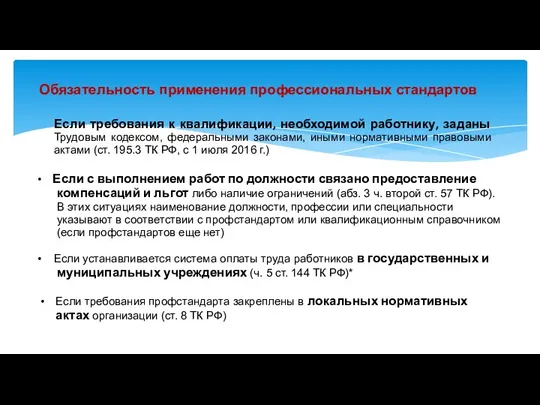 Обязательность применения профессиональных стандартов

Если требования к квалификации, необходимой работнику, заданы Трудовым кодексом, федеральными законами, иными нормативными правовыми актами (ст. 195.3 ТК РФ, с 1 июля 2016 г.)

• Если с выполнением работ по должности связано предоставление компенсаций и льгот либо наличие ограничений (абз. 3 ч. второй ст. 57 ТК РФ). В этих ситуациях наименование должности, профессии или специальности указывают в соответствии с профстандартом или квалификационным справочником (если профстандартов еще нет)

• Если устанавливается система оплаты труда работников в государственных и муниципальных учреждениях (ч. 5 ст. 144 ТК РФ)*

• Если требования профстандарта закреплены в локальных нормативных актах организации (ст. 8 ТК РФ)